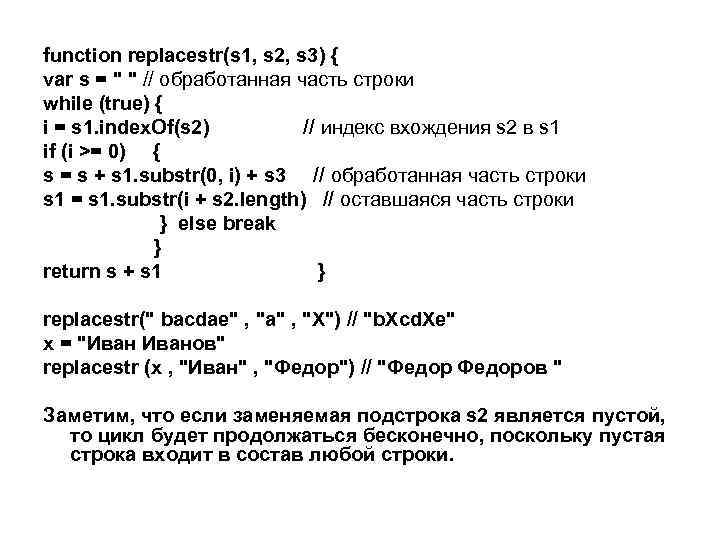 function replacestr(s1, s2, s3) {
var s = " " // обработанная часть строки
while (true) {
i = s1.indexOf(s2)        // индекс вхождения s2 в s1
if (i >= 0)    {
s = s + s1.substr(0, i) + s3    // обработанная часть строки
s1 = s1.substr(i + s2.length)   // оставшаяся часть строки
} else break
}
return s + s1         }

replacestr(" bacdae" , "a" , "X") // "bXcdXe"
x = "Иван Иванов"
replacestr (x , "Иван" , "Федор") // "Федор Федоров "

Заметим, что если заменяемая подстрока s2 является пустой, то цикл будет продолжаться бесконечно, поскольку пустая строка входит в состав любой строки.